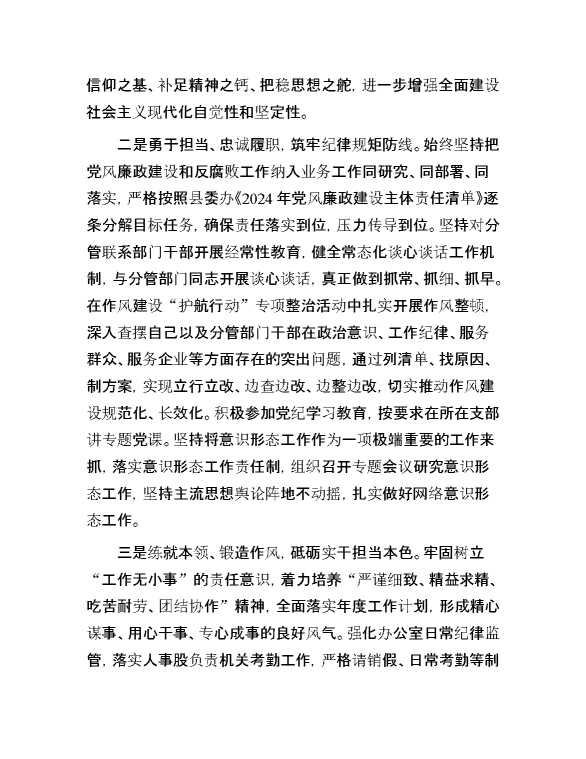 信仰之基、补足精神之钙、把稳思想之舵，进一步增强全面建设社会主义现代化自觉性和坚定性。

二是勇于担当、忠诚履职，筑牢纪律规矩防线。始终坚持把党风廉政建设和反腐败工作纳入业务工作同研究、同部署、同落实，严格按照县委办《2024年党风廉政建设主体责任清单》逐条分解目标任务，确保责任落实到位，压力传导到位。坚持对分管联系部门干部开展经常性教育，健全常态化谈心谈话工作机制，与分管部门同志开展谈心谈话，真正做到抓常、抓细、抓早。在作风建设“护航行动”专项整治活动中扎实开展作风整顿，深入查摆自己以及分管部门干部在政治意识、工作纪律、服务群众、服务企业等方面存在的突出问题，通过列清单、找原因、制方案，实现立行立改、边查边改、边整边改，切实推动作风建设规范化、长效化。积极参加党纪学习教育，按要求在所在支部讲专题党课。坚持将意识形态工作作为一项极端重要的工作来抓，落实意识形态工作责任制，组织召开专题会议研究意识形态工作，坚持主流思想舆论阵地不动摇，扎实做好网络意识形态工作。

三是练就本领、锻造作风，砥砺实干担当本色。牢固树立“工作无小事”的责任意识，着力培养“严谨细致、精益求精、吃苦耐劳、团结协作”精神，全面落实年度工作计划，形成精心谋事、用心干事、专心成事的良好风气。强化办公室日常纪律监管，落实人事股负责机关考勤工作，严格请销假、日常考勤等制